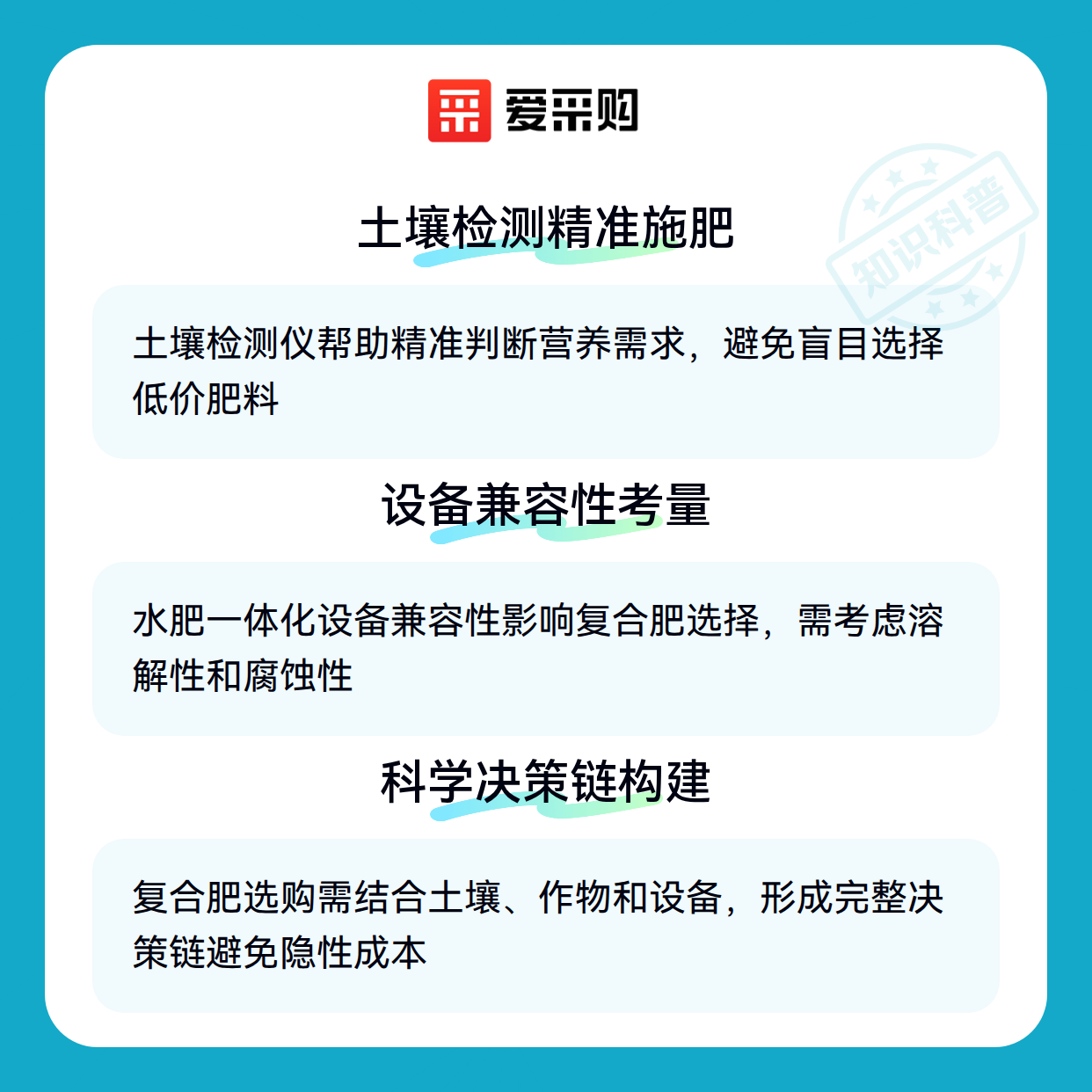 爱采购

土壤检测精准施肥

土壤检测仪帮助精准判断营养需求，避免盲目选择低价肥料

设备兼容性考量

水肥一体化设备兼容性影响复合肥选择，需考虑溶解性和腐蚀性

科学决策链构建

复合肥选购需结合土壤、作物和设备，形成完整决策链避免隐性成本

知识科普